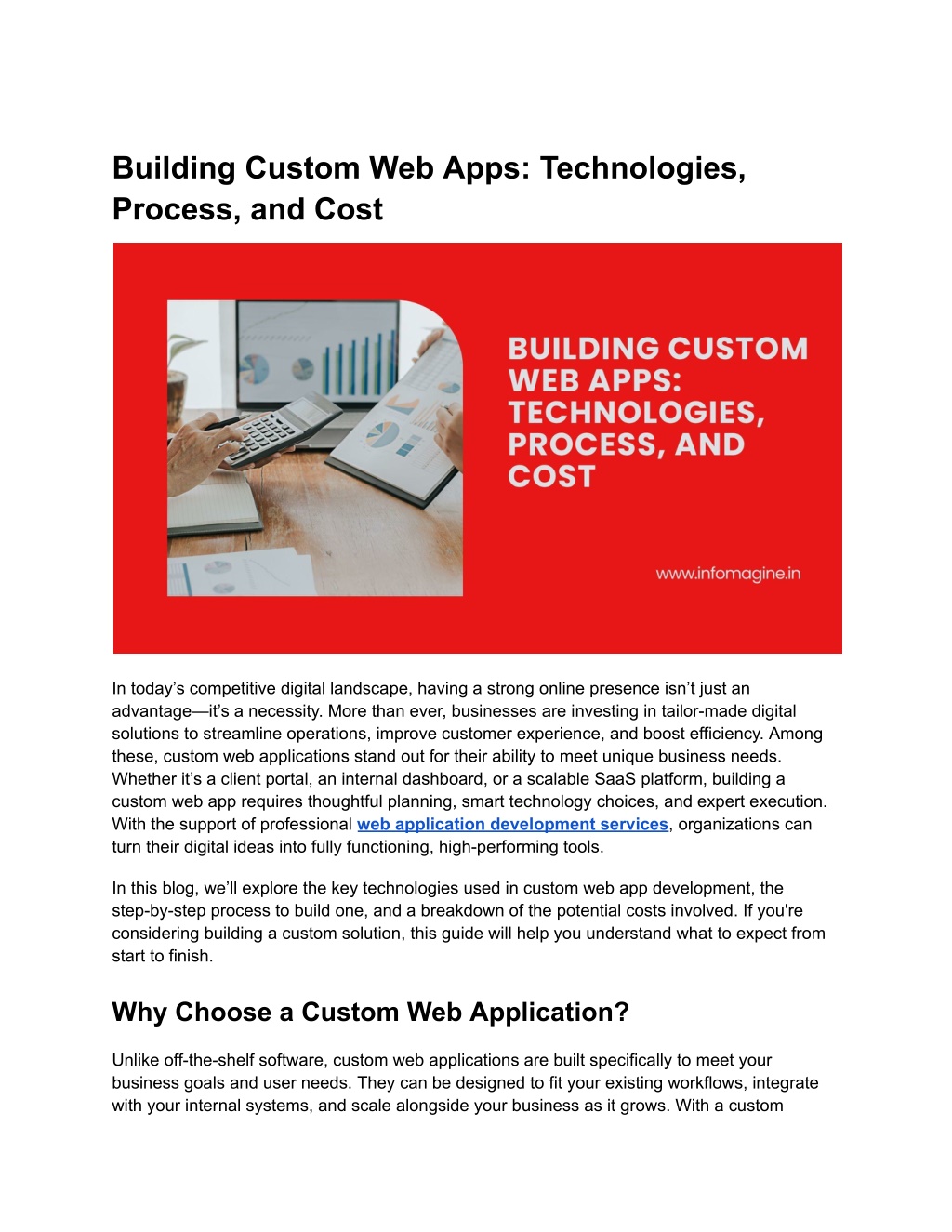 Building Custom Web Apps: Technologies, Process, and Cost

BUILDING CUSTOM WEB APPS: TECHNOLOGIES, PROCESS, AND COST

www.infomagine.in

In today's competitive digital landscape, having a strong online presence isn't just an advantage—it's a necessity. More than ever, businesses are investing in tailor-made digital solutions to streamline operations, improve customer experience, and boost efficiency. Among these, custom web applications stand out for their ability to meet unique business needs. Whether it's a client portal, an internal dashboard, or a scalable SaaS platform, building a custom web app requires thoughtful planning, smart technology choices, and expert execution. With the support of professional web application development services, organizations can turn their digital ideas into fully functioning, high-performing tools.

In this blog, we'll explore the key technologies used in custom web app development, the step-by-step process to build one, and a breakdown of the potential costs involved. If you're considering building a custom solution, this guide will help you understand what to expect from start to finish.

Why Choose a Custom Web Application?

Unlike off-the-shelf software, custom web applications are built specifically to meet your business goals and user needs. They can be designed to fit your existing workflows, integrate with your internal systems, and scale alongside your business as it grows. With a custom